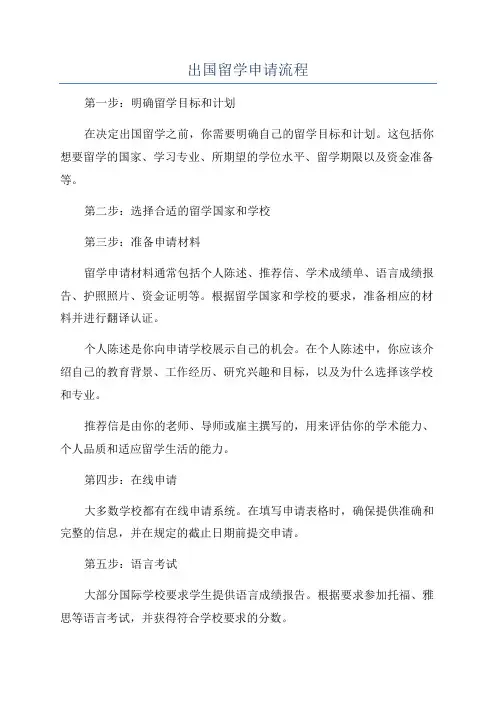 出国留学申请流程

第一步：明确留学目标和计划

在决定出国留学之前，你需要明确自己的留学目标和计划。这包括你想要留学的国家、学习专业、所期望的学位水平、留学期限以及资金准备等。

第二步：选择合适的留学国家和学校

第三步：准备申请材料

留学申请材料通常包括个人陈述、推荐信、学术成绩单、语言成绩报告、护照照片、资金证明等。根据留学国家和学校的要求，准备相应的材料并进行翻译认证。

个人陈述是你向申请学校展示自己的机会。在个人陈述中，你应该介绍自己的教育背景、工作经历、研究兴趣和目标，以及为什么选择该学校和专业。

推荐信是由你的老师、导师或雇主撰写的，用来评估你的学术能力、个人品质和适应留学生活的能力。

第四步：在线申请

大多数学校都有在线申请系统。在填写申请表格时，确保提供准确和完整的信息，并在规定的截止日期前提交申请。

第五步：语言考试

大部分国际学校要求学生提供语言成绩报告。根据要求参加托福、雅思等语言考试，并获得符合学校要求的分数。